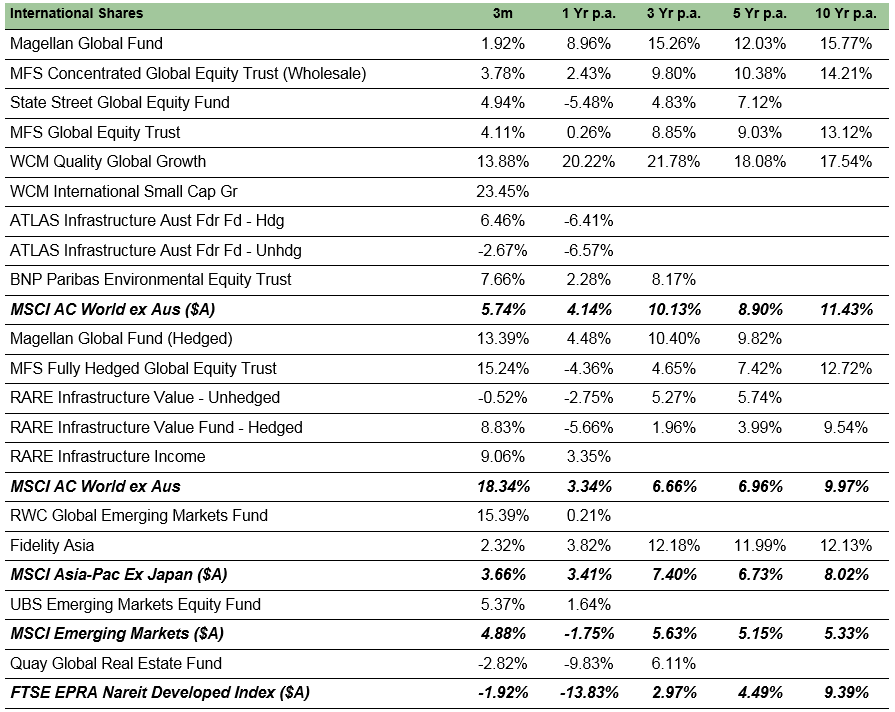 | International Shares | 3m | 1 Yr p.a. | 3 Yr p.a. | 5 Yr p.a. | 10 Yr p.a. |
|---|---|---|---|---|---|
| Magellan Global Fund | 1.92% | 8.96% | 15.26% | 12.03% | 15.77% |
| MFS Concentrated Global Equity Trust (Wholesale) | 3.78% | 2.43% | 9.80% | 10.38% | 14.21% |
| State Street Global Equity Fund | 4.94% | -5.48% | 4.83% | 7.12% | |
| MFS Global Equity Trust | 4.11% | 0.26% | 8.85% | 9.03% | 13.12% |
| WCM Quality Global Growth | 13.88% | 20.22% | 21.78% | 18.08% | 17.54% |
| WCM International Small Cap Gr | 23.45% | | | | |
| ATLAS Infrastructure Aust Fdr Fd - Hdg | 6.46% | -6.41% | | | |
| ATLAS Infrastructure Aust Fdr Fd - Unhdg | -2.67% | -6.57% | | | |
| BNP Paribas Environmental Equity Trust | 7.66% | 2.28% | 8.17% | | |
| MSCI AC World ex Aus ($A) | 5.74% | 4.14% | 10.13% | 8.90% | 11.43% |
| Magellan Global Fund (Hedged) | 13.39% | 4.48% | 10.40% | 9.82% | |
| MFS Fully Hedged Global Equity Trust | 15.24% | -4.36% | 4.65% | 7.42% | 12.72% |
| RARE Infrastructure Value - Unhedged | -0.52% | -2.75% | 5.27% | 5.74% | |
| RARE Infrastructure Value Fund - Hedged | 8.83% | -5.66% | 1.96% | 3.99% | 9.54% |
| RARE Infrastructure Income | 9.06% | 3.35% | | | |
| MSCI AC World ex Aus | 18.34% | 3.34% | 6.66% | 6.96% | 9.97% |
| RWC Global Emerging Markets Fund | 15.39% | 0.21% | | | |
| Fidelity Asia | 2.32% | 3.82% | 12.18% | 11.99% | 12.13% |
| MSCI Asia-Pac Ex Japan ($A) | 3.66% | 3.41% | 7.40% | 6.73% | 8.02% |
| UBS Emerging Markets Equity Fund | 5.37% | 1.64% | | | |
| MSCI Emerging Markets ($A) | 4.88% | -1.75% | 5.63% | 5.15% | 5.33% |
| Quay Global Real Estate Fund | -2.82% | -9.83% | 6.11% | | |
| FTSE EPRA Nareit Developed Index ($A) | -1.92% | -13.83% | 2.97% | 4.49% | 9.39% |